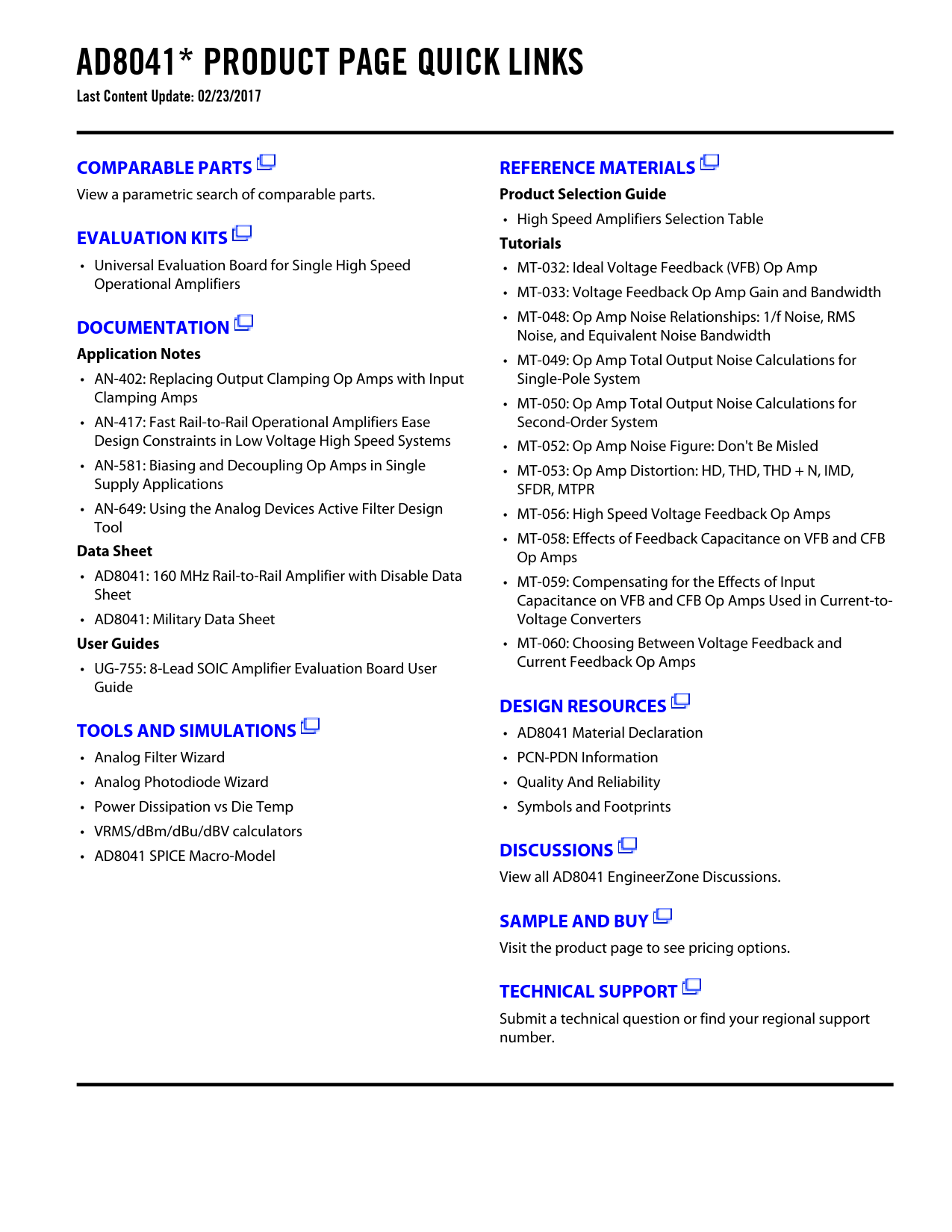 AD8041* PRODUCT PAGE QUICK LINKS

Last Content Update: 02/23/2017

COMPARABLE PARTS

View a parametric search of comparable parts.

EVALUATION KITS

• Universal Evaluation Board for Single High Speed Operational Amplifiers

DOCUMENTATION

Application Notes

• AN-402: Replacing Output Clamping Op Amps with Input Clamping Amps

• AN-417: Fast Rail-to-Rail Operational Amplifiers Ease Design Constraints in Low Voltage High Speed Systems

• AN-581: Biasing and Decoupling Op Amps in Single Supply Applications

• AN-649: Using the Analog Devices Active Filter Design Tool

Data Sheet

• AD8041: 160 MHz Rail-to-Rail Amplifier with Disable Data Sheet

• AD8041: Military Data Sheet

User Guides

• UG-755: 8-Lead SOIC Amplifier Evaluation Board User Guide

TOOLS AND SIMULATIONS

• Analog Filter Wizard

• Analog Photodiode Wizard

• Power Dissipation vs Die Temp

• VRMS/dBm/dBu/dBV calculators

• AD8041 SPICE Macro-Model

REFERENCE MATERIALS

Product Selection Guide

• High Speed Amplifiers Selection Table

Tutorials

• MT-032: Ideal Voltage Feedback (VFB) Op Amp

• MT-033: Voltage Feedback Op Amp Gain and Bandwidth

• MT-048: Op Amp Noise Relationships: 1/f Noise, RMS Noise, and Equivalent Noise Bandwidth

• MT-049: Op Amp Total Output Noise Calculations for Single-Pole System

• MT-050: Op Amp Total Output Noise Calculations for Second-Order System

• MT-052: Op Amp Noise Figure: Don't Be Misled

• MT-053: Op Amp Distortion: HD, THD, THD + N, IMD, SFDR, MTPR

• MT-056: High Speed Voltage Feedback Op Amps

• MT-058: Effects of Feedback Capacitance on VFB and CFB Op Amps

• MT-059: Compensating for the Effects of Input Capacitance on VFB and CFB Op Amps Used in Current-to-Voltage Converters

• MT-060: Choosing Between Voltage Feedback and Current Feedback Op Amps

DESIGN RESOURCES

• AD8041 Material Declaration

• PCN-PDN Information

• Quality And Reliability

• Symbols and Footprints

DISCUSSIONS

View all AD8041 EngineerZone Discussions.

SAMPLE AND BUY

Visit the product page to see pricing options.

TECHNICAL SUPPORT

Submit a technical question or find your regional support number.